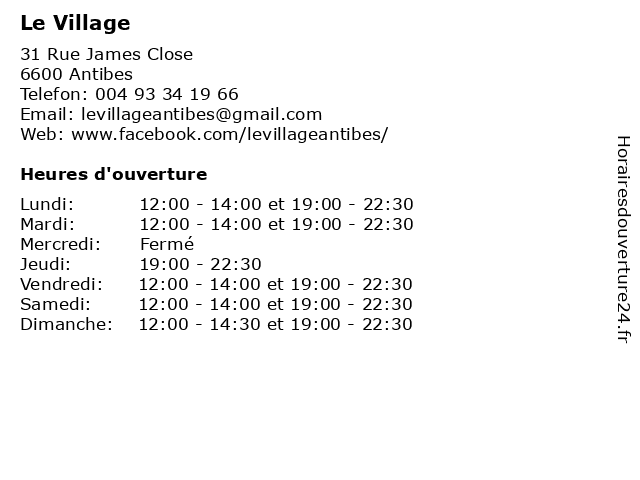 Le Village

31 Rue James Close
6600 Antibes
Telefon: 004 93 34 19 66
Email: levillageantibes@gmail.com
Web: www.facebook.com/levillageantibes/

Heures d'ouverture

| | |
|---|---|
| Lundi: | 12:00 - 14:00 et 19:00 - 22:30 |
| Mardi: | 12:00 - 14:00 et 19:00 - 22:30 |
| Mercredi: | Fermé |
| Jeudi: | 19:00 - 22:30 |
| Vendredi: | 12:00 - 14:00 et 19:00 - 22:30 |
| Samedi: | 12:00 - 14:00 et 19:00 - 22:30 |
| Dimanche: | 12:00 - 14:30 et 19:00 - 22:30 |

Horairesdouverture24.fr